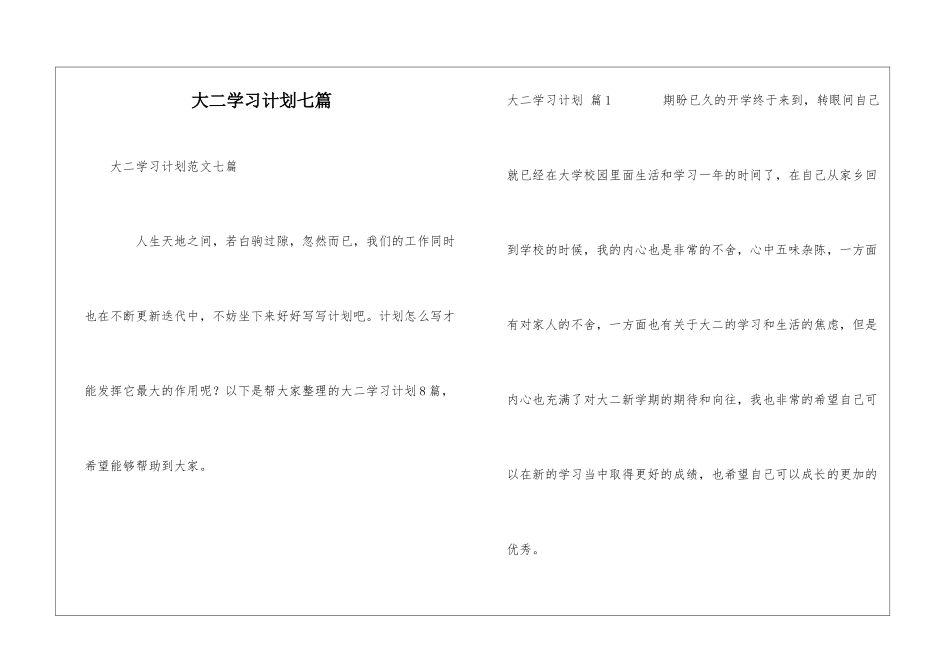 大二学习计划七篇

大二学习计划范文七篇

人生天地之间，若白驹过隙，忽然而已，我们的工作同时也在不断更新迭代中，不妨坐下来好好写写计划吧。计划怎么写才能发挥它最大的作用呢？以下是帮大家整理的大二学习计划8篇，希望能够帮助到大家。

大二学习计划 篇1

期盼已久的开学终于来到，转眼间自己就已经在大学校园里面生活和学习一年的时间了，在自己从家乡回到学校的时候，我的内心也是非常的不舍，心中五味杂陈，一方面有对家人的不舍，一方面也有关于大二的学习和生活的焦虑，但是内心也充满了对大二新学期的期待和向往，我也非常的希望自己可以在新的学习当中取得更好的成绩，也希望自己可以成长的更加的优秀。